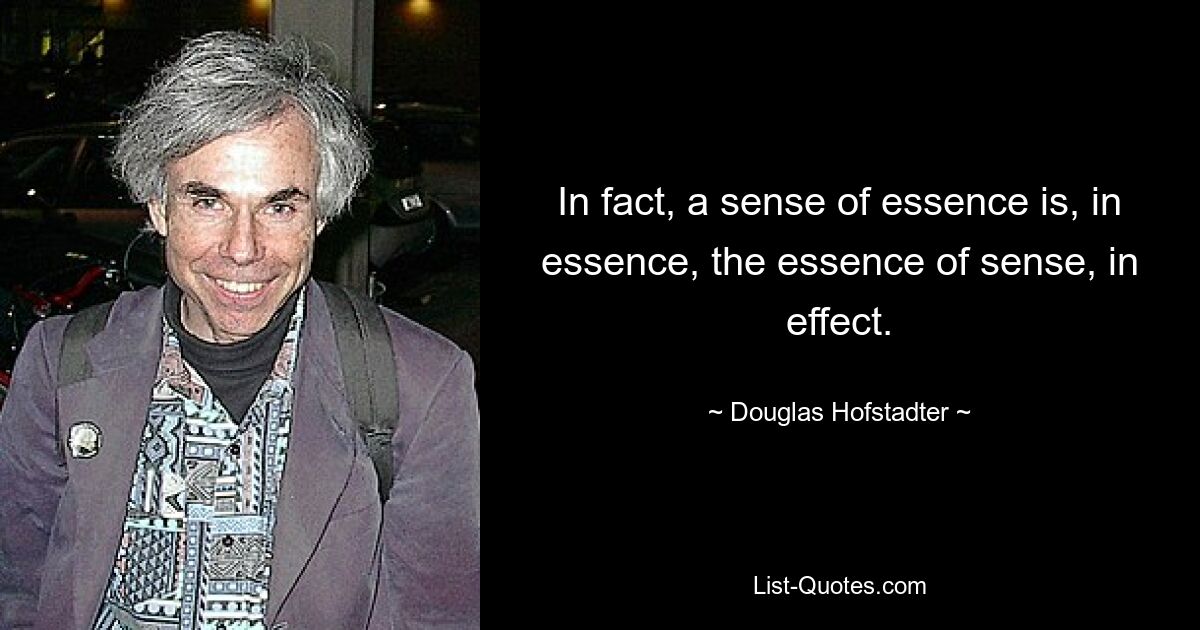 In fact, a sense of essence is, in essence, the essence of sense, in effect.

~ Douglas Hofstadter ~

List-Quotes.com